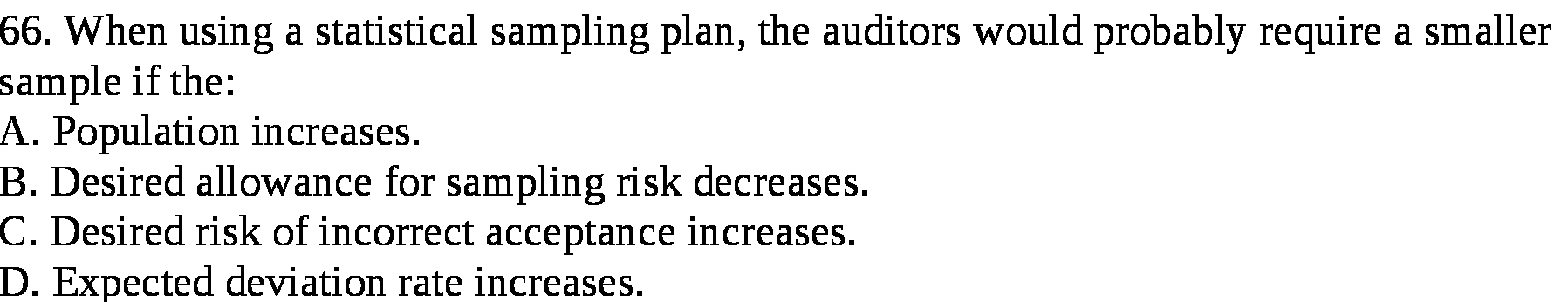 66. When using a statistical sampling plan, the auditors would probably require a smaller sample if the:
A. Population increases.
B. Desired allowance for sampling risk decreases.
C. Desired risk of incorrect acceptance increases.
D. Expected deviation rate increases.